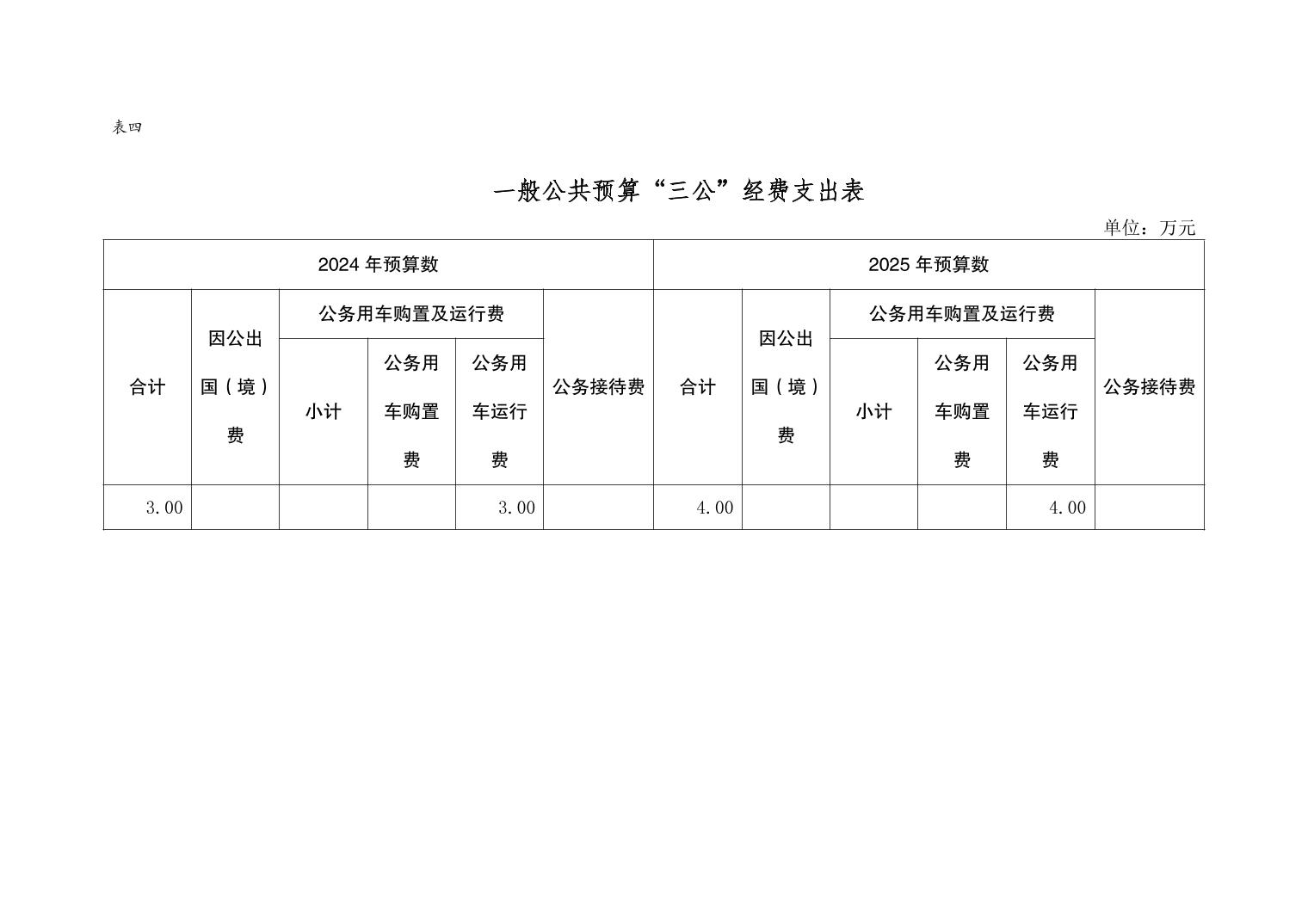 表四

一般公共预算“三公”经费支出表

单位：万元

| 2024 年预算数 | | | | | | 2025 年预算数 | | | | | |
|---|---|---|---|---|---|---|---|---|---|---|---|
| 合计 | 因公出国（境）费 | 公务用车购置及运行费 | | | 公务接待费 | 合计 | 因公出国（境）费 | 公务用车购置及运行费 | | | 公务接待费 |
| | | 小计 | 公务用车购置费 | 公务用车运行费 | | | | 小计 | 公务用车购置费 | 公务用车运行费 | |
| 3.00 | | | | 3.00 | | 4.00 | | | | 4.00 | |